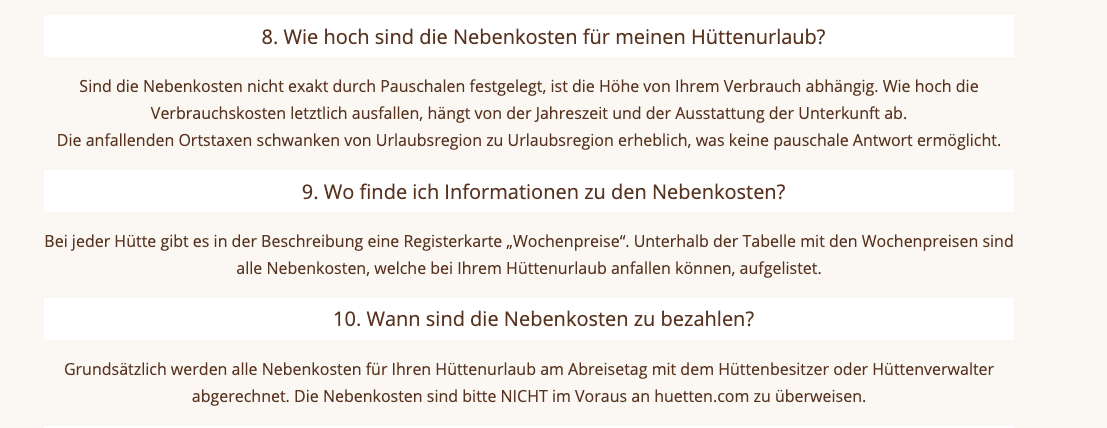 8. Wie hoch sind die Nebenkosten für meinen Hüttenurlaub?

Sind die Nebenkosten nicht exakt durch Pauschalen festgelegt, ist die Höhe von Ihrem Verbrauch abhängig. Wie hoch die Verbrauchskosten letztlich ausfallen, hängt von der Jahreszeit und der Ausstattung der Unterkunft ab.
Die anfallenden Ortstaxen schwanken von Urlaubsregion zu Urlaubsregion erheblich, was keine pauschale Antwort ermöglicht.

9. Wo finde ich Informationen zu den Nebenkosten?

Bei jeder Hütte gibt es in der Beschreibung eine Registerkarte „Wochenpreise“. Unterhalb der Tabelle mit den Wochenpreisen sind alle Nebenkosten, welche bei Ihrem Hüttenurlaub anfallen können, aufgelistet.

10. Wann sind die Nebenkosten zu bezahlen?

Grundsätzlich werden alle Nebenkosten für Ihren Hüttenurlaub am Abreisetag mit dem Hüttenbesitzer oder Hüttenverwalter abgerechnet. Die Nebenkosten sind bitte NICHT im Voraus an huetten.com zu überweisen.